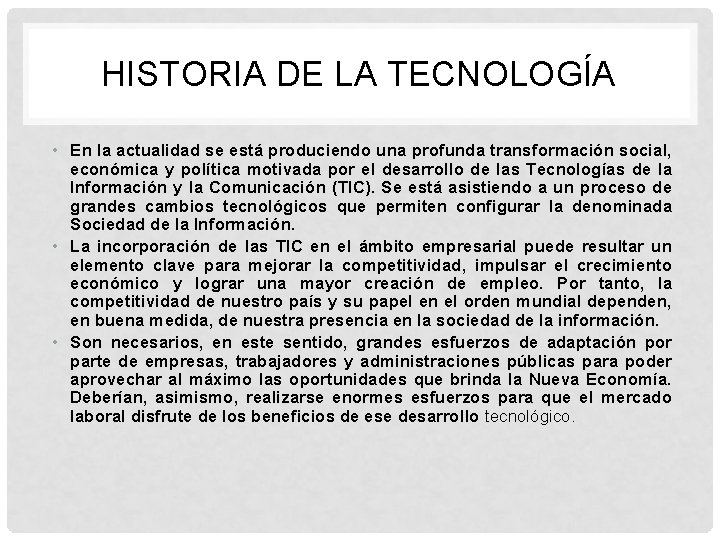 HISTORIA DE LA TECNOLOGÍA

• En la actualidad se está produciendo una profunda transformación social, económica y política motivada por el desarrollo de las Tecnologías de la Información y la Comunicación (TIC). Se está asistiendo a un proceso de grandes cambios tecnológicos que permiten configurar la denominada Sociedad de la Información.

• La incorporación de las TIC en el ámbito empresarial puede resultar un elemento clave para mejorar la competitividad, impulsar el crecimiento económico y lograr una mayor creación de empleo. Por tanto, la competitividad de nuestro país y su papel en el orden mundial dependen, en buena medida, de nuestra presencia en la sociedad de la información.

• Son necesarios, en este sentido, grandes esfuerzos de adaptación por parte de empresas, trabajadores y administraciones públicas para poder aprovechar al máximo las oportunidades que brinda la Nueva Economía. Deberían, asimismo, realizarse enormes esfuerzos para que el mercado laboral disfrute de los beneficios de ese desarrollo tecnológico.